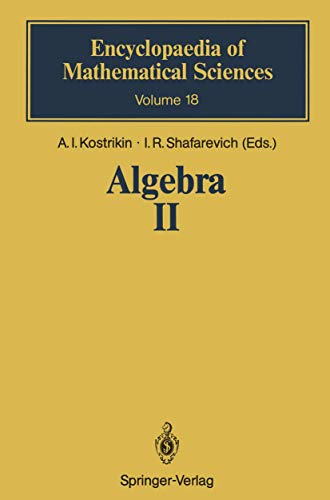 Encyclopaedia of Mathematical Sciences
Volume 18

A. I. Kostrikin · I. R. Shafarevich (Eds.)

Algebra
II

Springer-Verlag